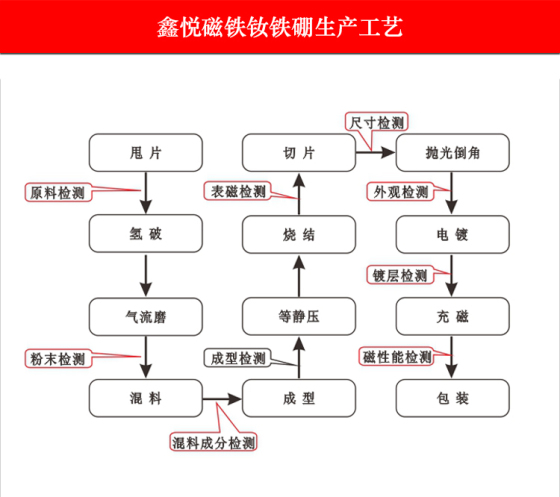 鑫悦磁铁钕铁硼生产工艺

甩 片

原料检测

氢 破

气流磨

粉末检测

混 料

混料成分检测

成 型

成型检测

等静压

烧 结

表磁检测

切 片

尺寸检测

抛光倒角

外观检测

电 镀

镀层检测

充 磁

磁性能检测

包 装